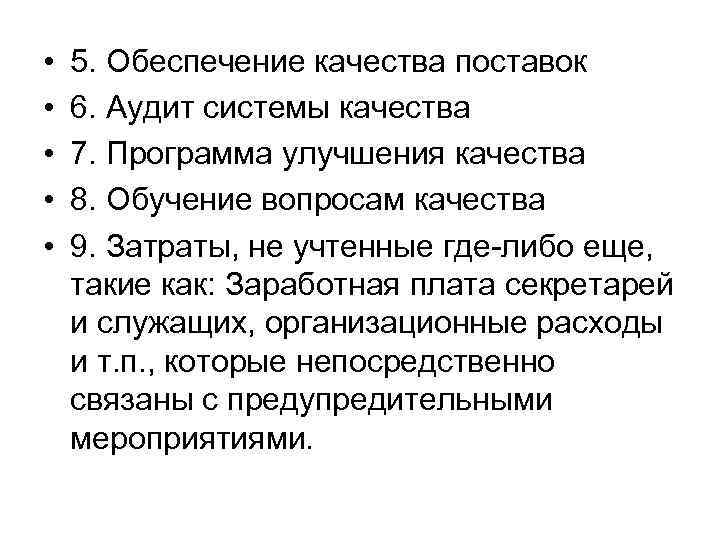 • 5. Обеспечение качества поставок
• 6. Аудит системы качества
• 7. Программа улучшения качества
• 8. Обучение вопросам качества
• 9. Затраты, не учтенные где-либо еще, такие как: Заработная плата секретарей и служащих, организационные расходы и т.п., которые непосредственно связаны с предупредительными мероприятиями.